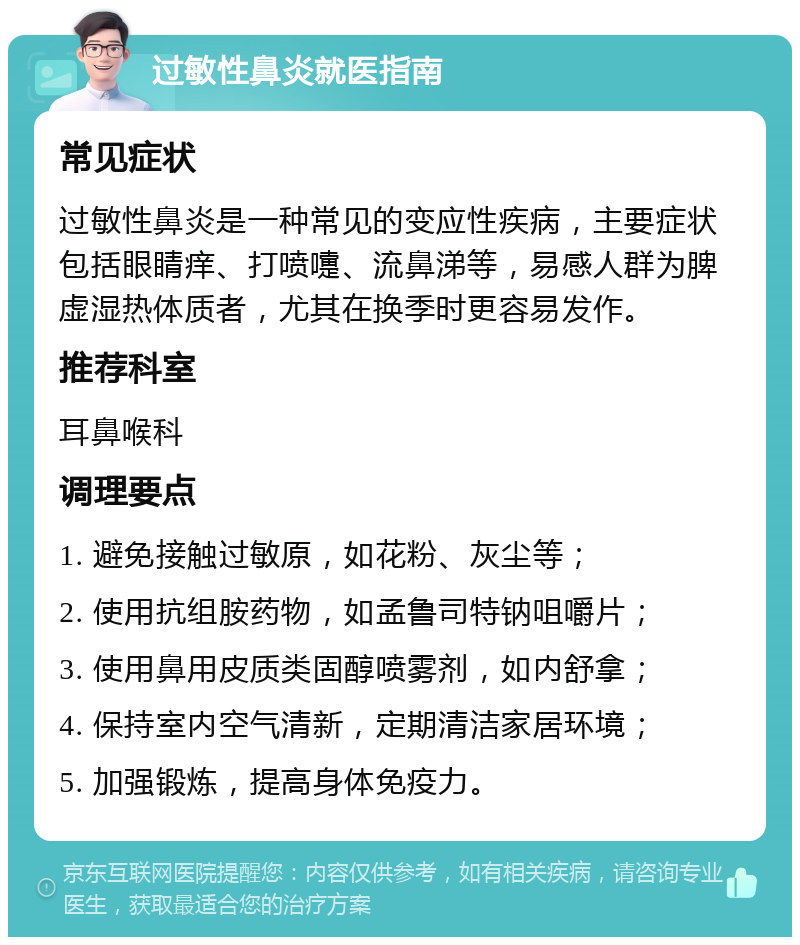 过敏性鼻炎就医指南

常见症状

过敏性鼻炎是一种常见的变应性疾病，主要症状包括眼睛痒、打喷嚏、流鼻涕等，易感人群为脾虚湿热体质者，尤其在换季时更容易发作。

推荐科室

耳鼻喉科

调理要点

1. 避免接触过敏原，如花粉、灰尘等；
2. 使用抗组胺药物，如孟鲁司特钠咀嚼片；
3. 使用鼻用皮质类固醇喷雾剂，如内舒拿；
4. 保持室内空气清新，定期清洁家居环境；
5. 加强锻炼，提高身体免疫力。

京东互联网医院提醒您：内容仅供参考，如有相关疾病，请咨询专业医生，获取最适合您的治疗方案